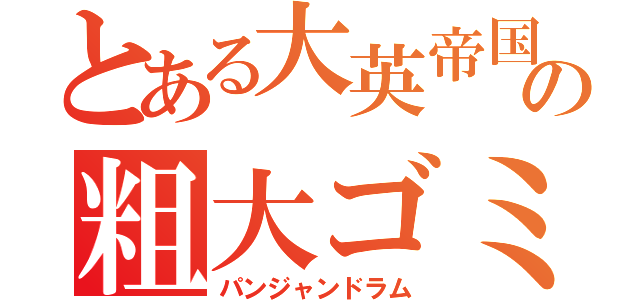 とある大英帝国の
粗大ゴミ
パンジャンドラム